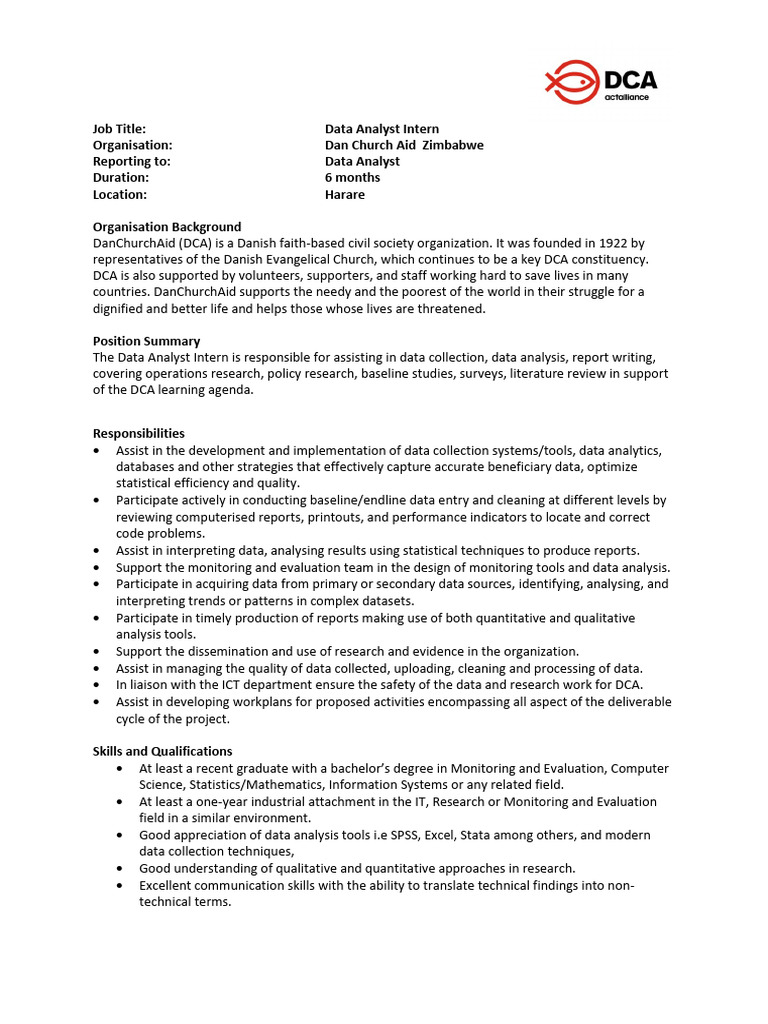 DCA
actalliance

| Job Title: | Data Analyst Intern |
|---|---|
| Organisation: | Dan Church Aid Zimbabwe |
| Reporting to: | Data Analyst |
| Duration: | 6 months |
| Location: | Harare |

Organisation Background
DanChurchAid (DCA) is a Danish faith-based civil society organization. It was founded in 1922 by representatives of the Danish Evangelical Church, which continues to be a key DCA constituency. DCA is also supported by volunteers, supporters, and staff working hard to save lives in many countries. DanChurchAid supports the needy and the poorest of the world in their struggle for a dignified and better life and helps those whose lives are threatened.

Position Summary
The Data Analyst Intern is responsible for assisting in data collection, data analysis, report writing, covering operations research, policy research, baseline studies, surveys, literature review in support of the DCA learning agenda.

Responsibilities
• Assist in the development and implementation of data collection systems/tools, data analytics, databases and other strategies that effectively capture accurate beneficiary data, optimize statistical efficiency and quality.
• Participate actively in conducting baseline/endline data entry and cleaning at different levels by reviewing computerised reports, printouts, and performance indicators to locate and correct code problems.
• Assist in interpreting data, analysing results using statistical techniques to produce reports.
• Support the monitoring and evaluation team in the design of monitoring tools and data analysis.
• Participate in acquiring data from primary or secondary data sources, identifying, analysing, and interpreting trends or patterns in complex datasets.
• Participate in timely production of reports making use of both quantitative and qualitative analysis tools.
• Support the dissemination and use of research and evidence in the organization.
• Assist in managing the quality of data collected, uploading, cleaning and processing of data.
• In liaison with the ICT department ensure the safety of the data and research work for DCA.
• Assist in developing workplans for proposed activities encompassing all aspect of the deliverable cycle of the project.

Skills and Qualifications
• At least a recent graduate with a bachelor's degree in Monitoring and Evaluation, Computer Science, Statistics/Mathematics, Information Systems or any related field.
• At least a one-year industrial attachment in the IT, Research or Monitoring and Evaluation field in a similar environment.
• Good appreciation of data analysis tools i.e SPSS, Excel, Stata among others, and modern data collection techniques,
• Good understanding of qualitative and quantitative approaches in research.
• Excellent communication skills with the ability to translate technical findings into non-technical terms.